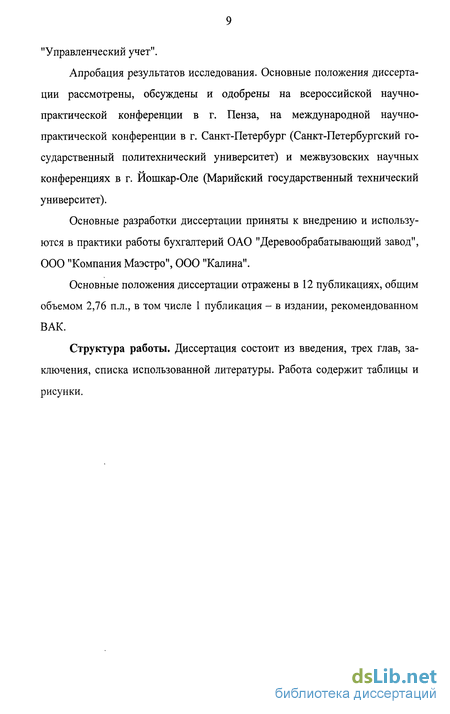 9

"Управленческий учет".

Апробация результатов исследования. Основные положения диссертации рассмотрены, обсуждены и одобрены на всероссийской научно-практической конференции в г. Пенза, на международной научно-практической конференции в г. Санкт-Петербург (Санкт-Петербургский государственный политехнический университет) и межвузовских научных конференциях в г. Йошкар-Оле (Марийский государственный технический университет).

Основные разработки диссертации приняты к внедрению и используются в практики работы бухгалтерий ОАО "Деревообрабатывающий завод", ООО "Компания Маэстро", ООО "Калина".

Основные положения диссертации отражены в 12 публикациях, общим объемом 2,76 п.л., в том числе 1 публикация – в издании, рекомендованном ВАК.

Структура работы. Диссертация состоит из введения, трех глав, заключения, списка использованной литературы. Работа содержит таблицы и рисунки.

dsLib.net
библиотека диссертаций